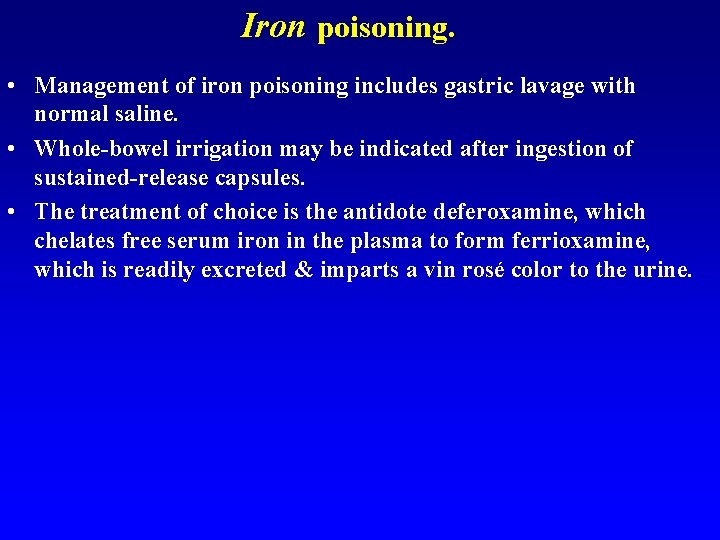 Iron poisoning.

• Management of iron poisoning includes gastric lavage with normal saline.

• Whole-bowel irrigation may be indicated after ingestion of sustained-release capsules.

• The treatment of choice is the antidote deferoxamine, which chelates free serum iron in the plasma to form ferrioxamine, which is readily excreted & imparts a vin rosé color to the urine.